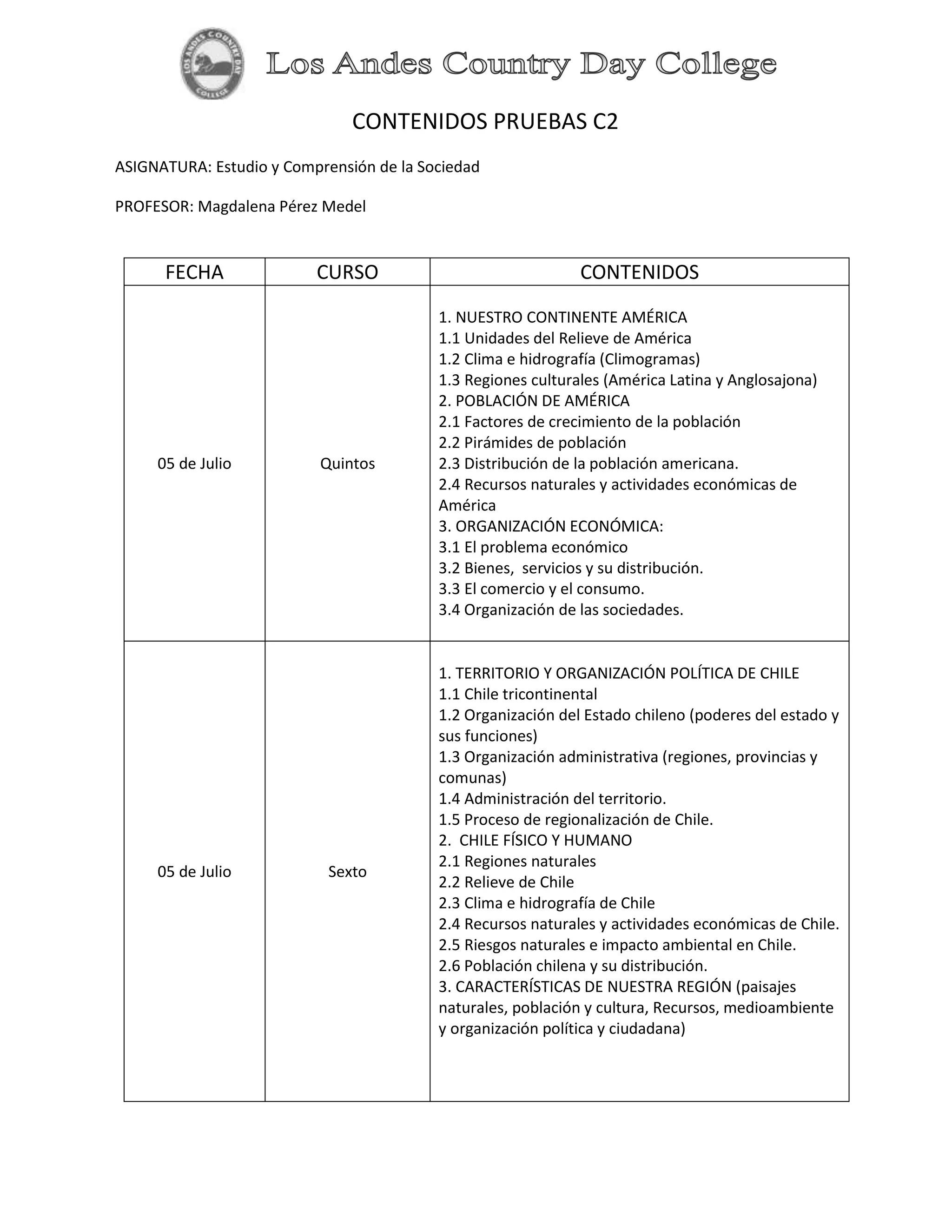 LOS ANDES COUNTRY DAY COLLEGE

Los Andes Country Day College

CONTENIDOS PRUEBAS C2

ASIGNATURA: Estudio y Comprensión de la Sociedad

PROFESOR: Magdalena Pérez Medel

| FECHA | CURSO | CONTENIDOS |
|---|---|---|
| 05 de Julio | Quintos | 1. NUESTRO CONTINENTE AMÉRICA<br>1.1 Unidades del Relieve de América<br>1.2 Clima e hidrografía (Climogramas)<br>1.3 Regiones culturales (América Latina y Anglosajona)<br>2. POBLACIÓN DE AMÉRICA<br>2.1 Factores de crecimiento de la población<br>2.2 Pirámides de población<br>2.3 Distribución de la población americana.<br>2.4 Recursos naturales y actividades económicas de América<br>3. ORGANIZACIÓN ECONÓMICA:<br>3.1 El problema económico<br>3.2 Bienes, servicios y su distribución.<br>3.3 El comercio y el consumo.<br>3.4 Organización de las sociedades. |
| 05 de Julio | Sexto | 1. TERRITORIO Y ORGANIZACIÓN POLÍTICA DE CHILE<br>1.1 Chile tricontinental<br>1.2 Organización del Estado chileno (poderes del estado y sus funciones)<br>1.3 Organización administrativa (regiones, provincias y comunas)<br>1.4 Administración del territorio.<br>1.5 Proceso de regionalización de Chile.<br>2. CHILE FÍSICO Y HUMANO<br>2.1 Regiones naturales<br>2.2 Relieve de Chile<br>2.3 Clima e hidrografía de Chile<br>2.4 Recursos naturales y actividades económicas de Chile.<br>2.5 Riesgos naturales e impacto ambiental en Chile.<br>2.6 Población chilena y su distribución.<br>3. CARACTERÍSTICAS DE NUESTRA REGIÓN (paisajes naturales, población y cultura, Recursos, medioambiente y organización política y ciudadana) |